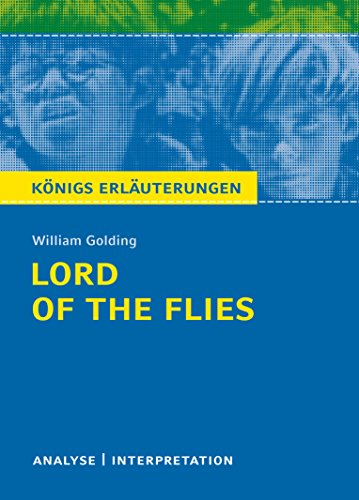 KÖNIGS ERLÄUTERUNGEN

William Golding

LORD OF THE FLIES

ANALYSE | INTERPRETATION